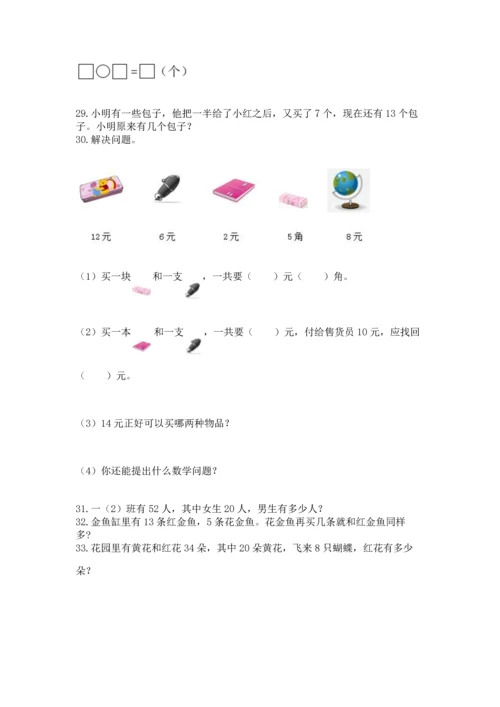 □○□=□（个）

29. 小明有一些包子，他把一半给了小红之后，又买了 7 个，现在还有 13 个包子。小明原来有几个包子？
30. 解决问题。

12元　6元　2元　5角　8元

（1）买一块　和一支　，一共要（　）元（　）角。

（2）买一本　和一支　，一共要（　）元，付给售货员 10 元，应找回（　）元。

（3）14 元正好可以买哪两种物品？

（4）你还能提出什么数学问题？

31. 一（2）班有 52 人，其中女生 20 人，男生有多少人？
32. 金鱼缸里有 13 条红金鱼，5 条花金鱼。花金鱼再买几条就和红金鱼同样多？
33. 花园里有黄花和红花 34 朵，其中 20 朵黄花，飞来 8 只蝴蝶，红花有多少朵？